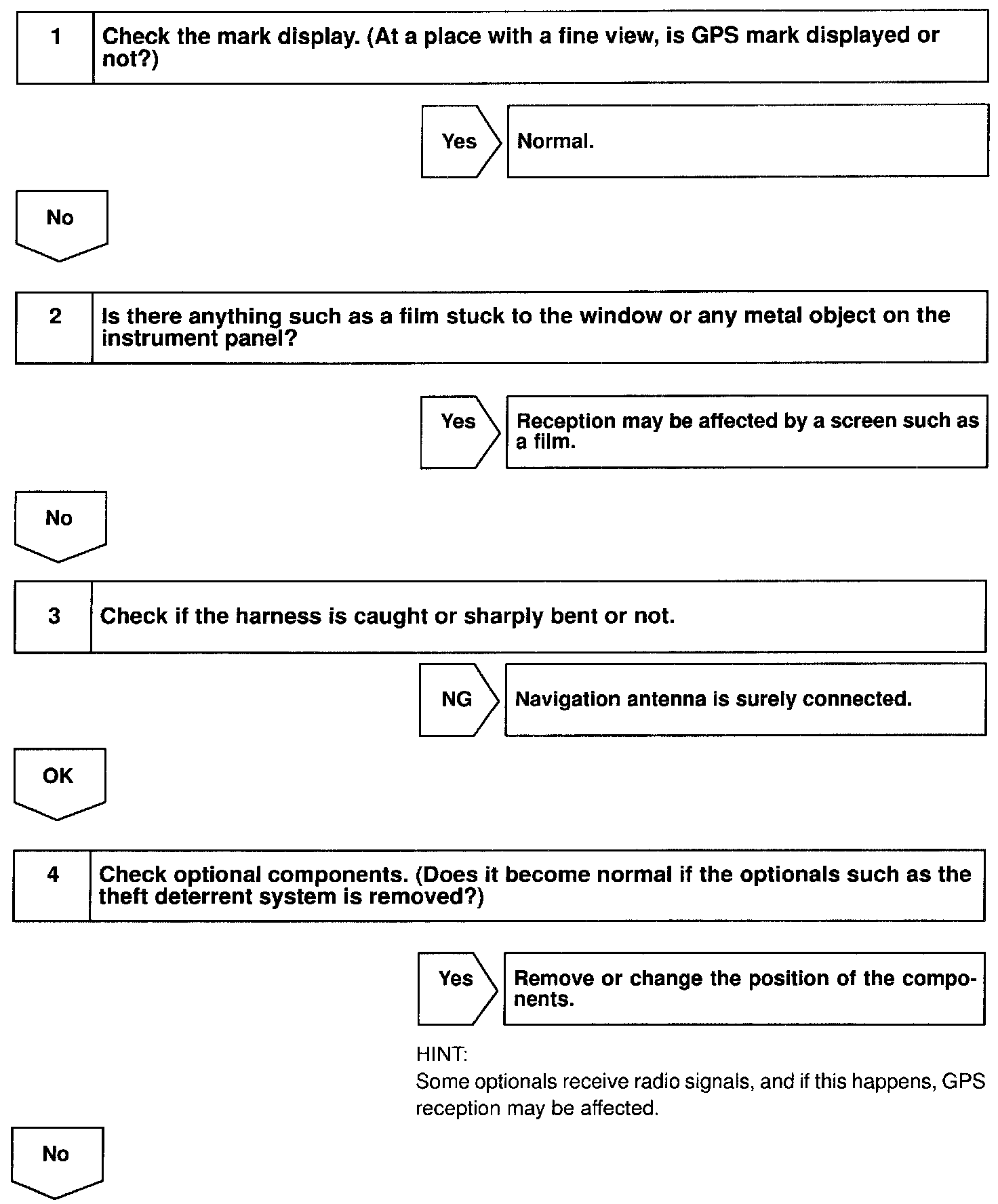 1 Check the mark display. (At a place with a fine view, is GPS mark displayed or not?)

Yes Normal.

No

2 Is there anything such as a film stuck to the window or any metal object on the instrument panel?

Yes Reception may be affected by a screen such as a film.

No

3 Check if the harness is caught or sharply bent or not.

NG Navigation antenna is surely connected.

OK

4 Check optional components. (Does it become normal if the optionals such as the theft deterrent system is removed?)

Yes Remove or change the position of the components.

HINT:
Some optionals receive radio signals, and if this happens, GPS reception may be affected.

No